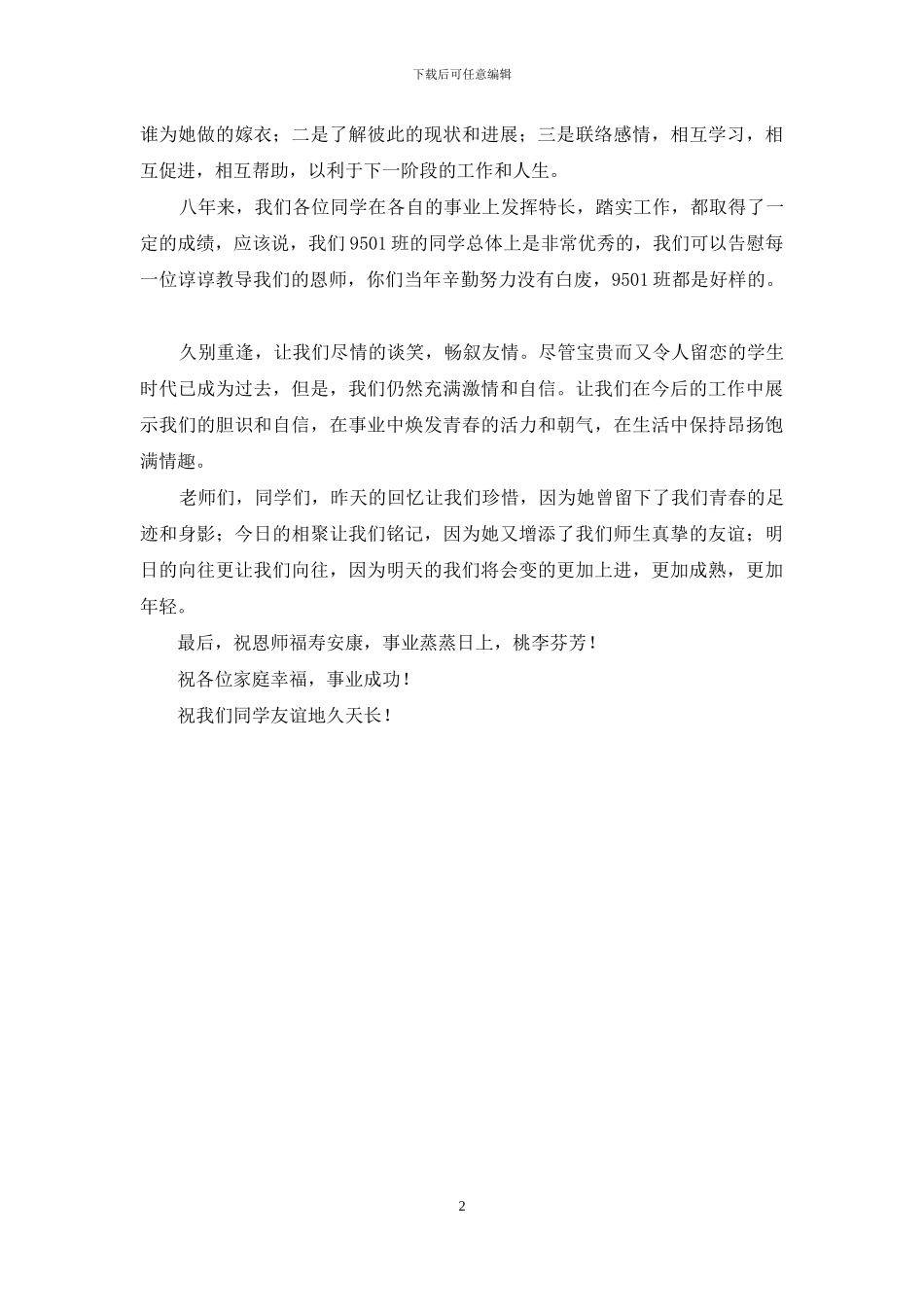 下载后可任意编辑

谁为她做的嫁衣；二是了解彼此的现状和进展；三是联络感情，相互学习，相互促进，相互帮助，以利于下一阶段的工作和人生。

八年来，我们各位同学在各自的事业上发挥特长，踏实工作，都取得了一定的成绩，应该说，我们 9501 班的同学总体上是非常优秀的，我们可以告慰每一位谆谆教导我们的恩师，你们当年辛勤努力没有白废，9501 班都是好样的。

久别重逢，让我们尽情的谈笑，畅叙友情。尽管宝贵而又令人留恋的学生时代已成为过去，但是，我们仍然充满激情和自信。让我们在今后的工作中展示我们的胆识和自信，在事业中焕发青春的活力和朝气，在生活中保持昂扬饱满情趣。

老师们，同学们，昨天的回忆让我们珍惜，因为她曾留下了我们青春的足迹和身影；今日的相聚让我们铭记，因为她又增添了我们师生真挚的友谊；明日的向往更让我们向往，因为明天的我们将会变的更加上进，更加成熟，更加年轻。

最后，祝恩师福寿安康，事业蒸蒸日上，桃李芬芳！

祝各位家庭幸福，事业成功！

祝我们同学友谊地久天长！

2